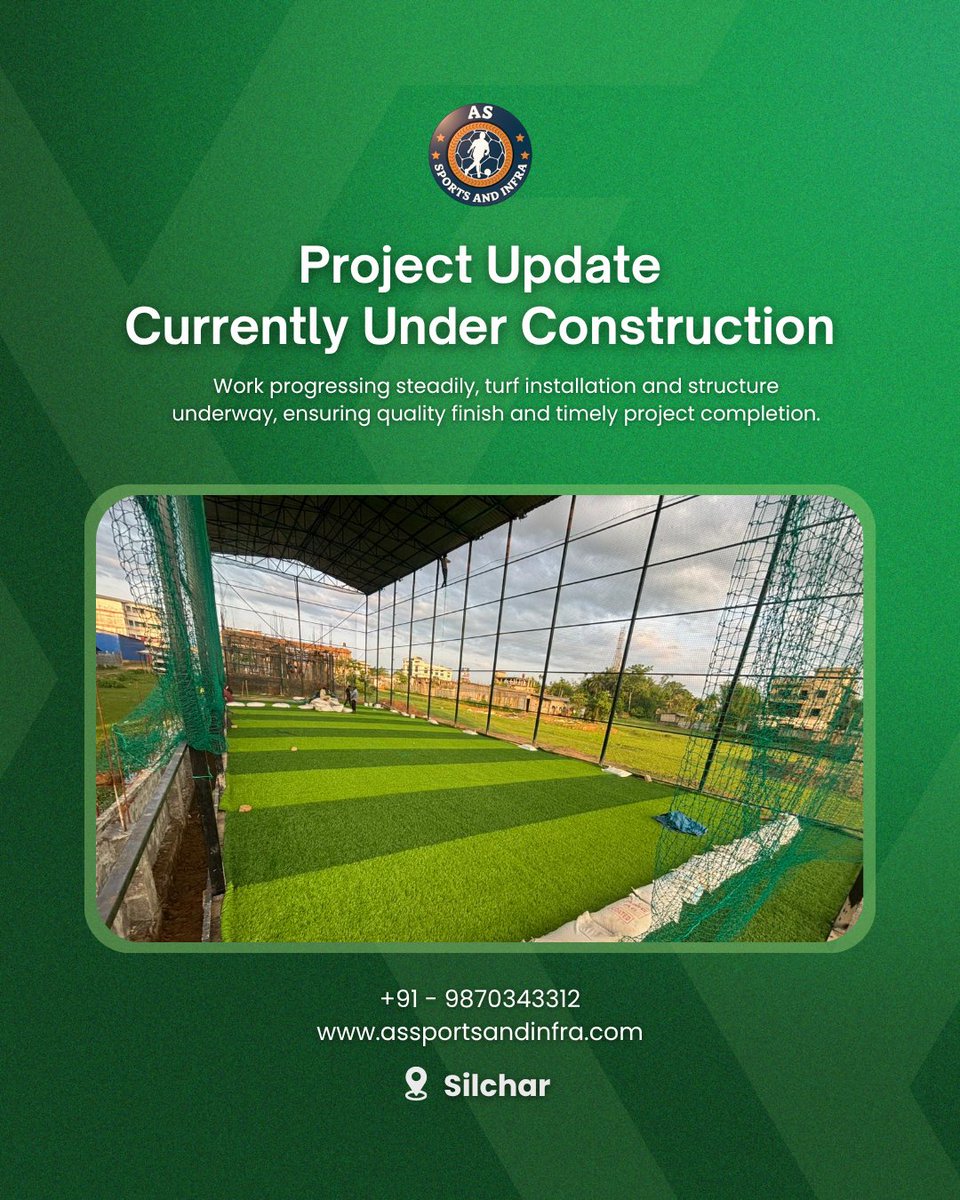 AS
SPORTS AND INFRA

Project Update
Currently Under Construction

Work progressing steadily, turf installation and structure underway, ensuring quality finish and timely project completion.

+91 - 9870343312
www.assportsandinfra.com

Silchar